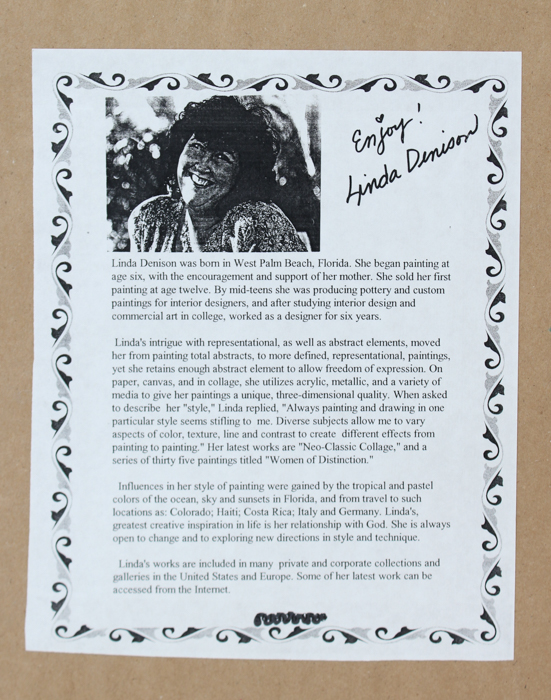 Enjoy!
Linda Denison

Linda Denison was born in West Palm Beach, Florida. She began painting at age six, with the encouragement and support of her mother. She sold her first painting at age twelve. By mid-teens she was producing pottery and custom paintings for interior designers, and after studying interior design and commercial art in college, worked as a designer for six years.

Linda's intrigue with representational, as well as abstract elements, moved her from painting total abstracts, to more defined, representational, paintings, yet she retains enough abstract element to allow freedom of expression. On paper, canvas, and in collage, she utilizes acrylic, metallic, and a variety of media to give her paintings a unique, three-dimensional quality. When asked to describe her "style," Linda replied, "Always painting and drawing in one particular style seems stifling to me. Diverse subjects allow me to vary aspects of color, texture, line and contrast to create different effects from painting to painting." Her latest works are "Neo-Classic Collage," and a series of thirty five paintings titled "Women of Distinction."

Influences in her style of painting were gained by the tropical and pastel colors of the ocean, sky and sunsets in Florida, and from travel to such locations as: Colorado; Haiti; Costa Rica; Italy and Germany. Linda's, greatest creative inspiration in life is her relationship with God. She is always open to change and to exploring new directions in style and technique.

Linda's works are included in many private and corporate collections and galleries in the United States and Europe. Some of her latest work can be accessed from the Internet.